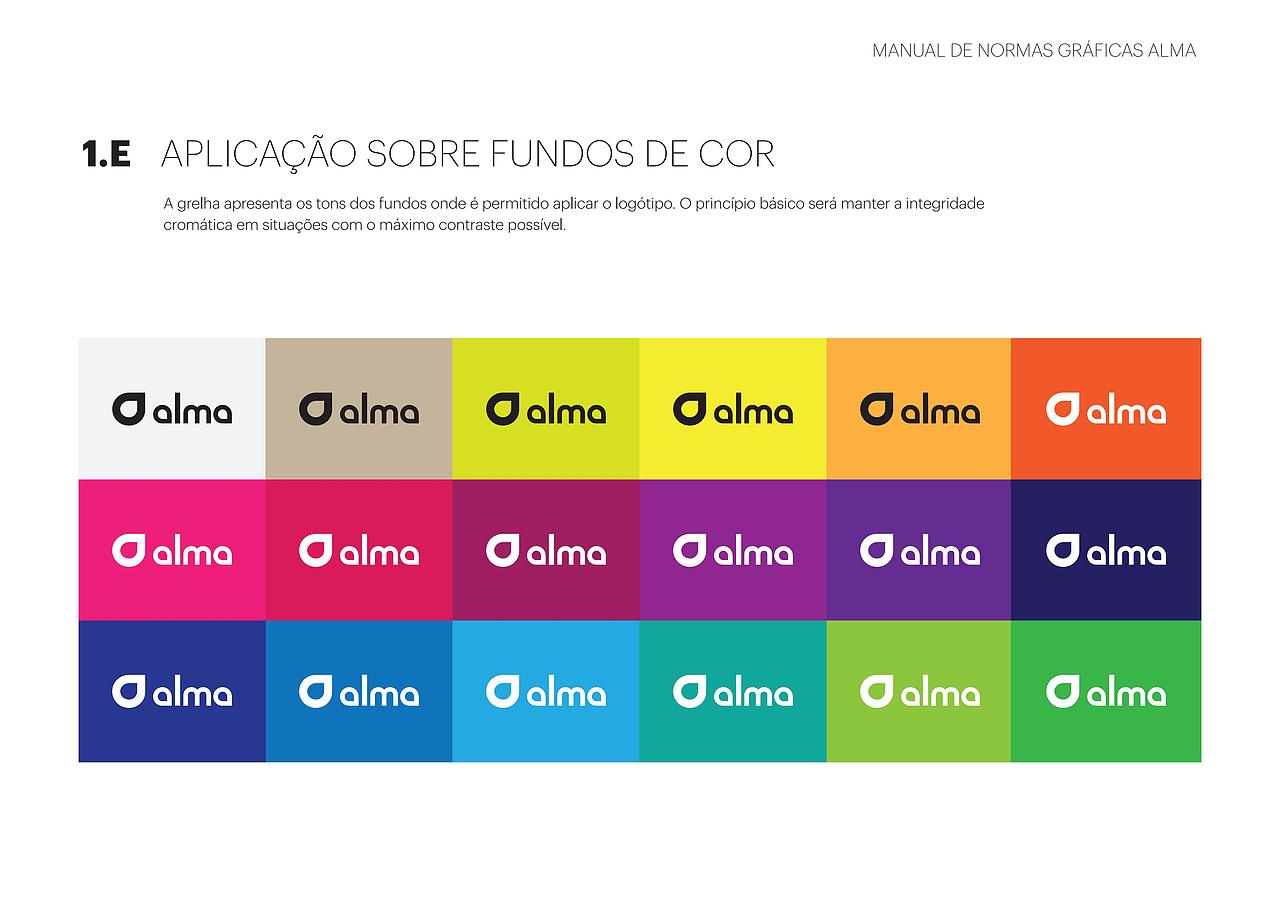 MANUAL DE NORMAS GRÁFICAS ALMA

1.E APLICAÇÃO SOBRE FUNDOS DE COR

A grelha apresenta os tons dos fundos onde é permitido aplicar o logótipo. O princípio básico será manter a integridade cromática em situações com o máximo contraste possível.

alma alma alma alma alma alma

alma alma alma alma alma alma

alma alma alma alma alma alma